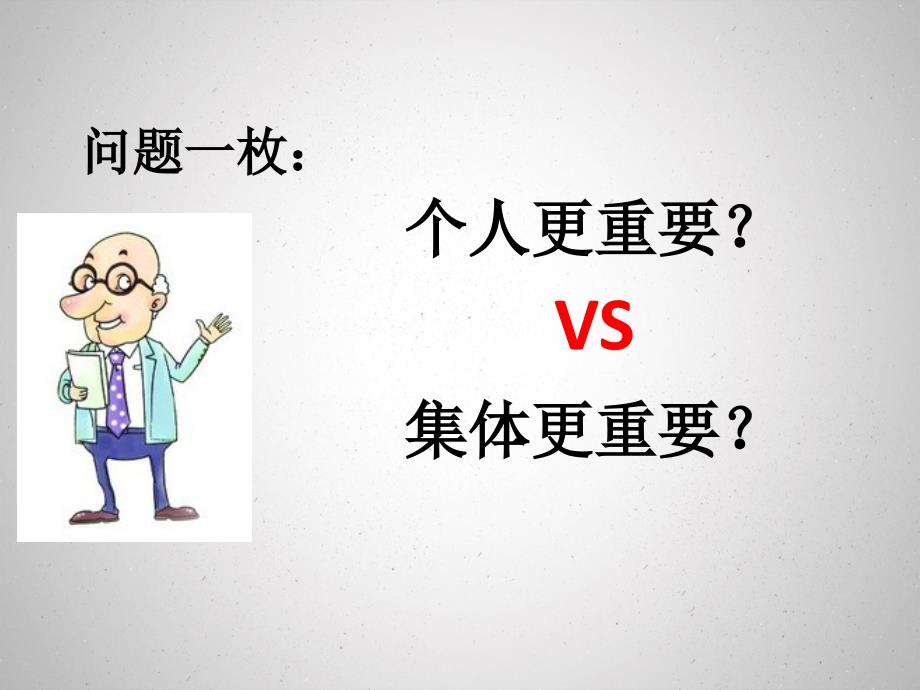 问题一枚：

个人更重要？

VS

集体更重要？